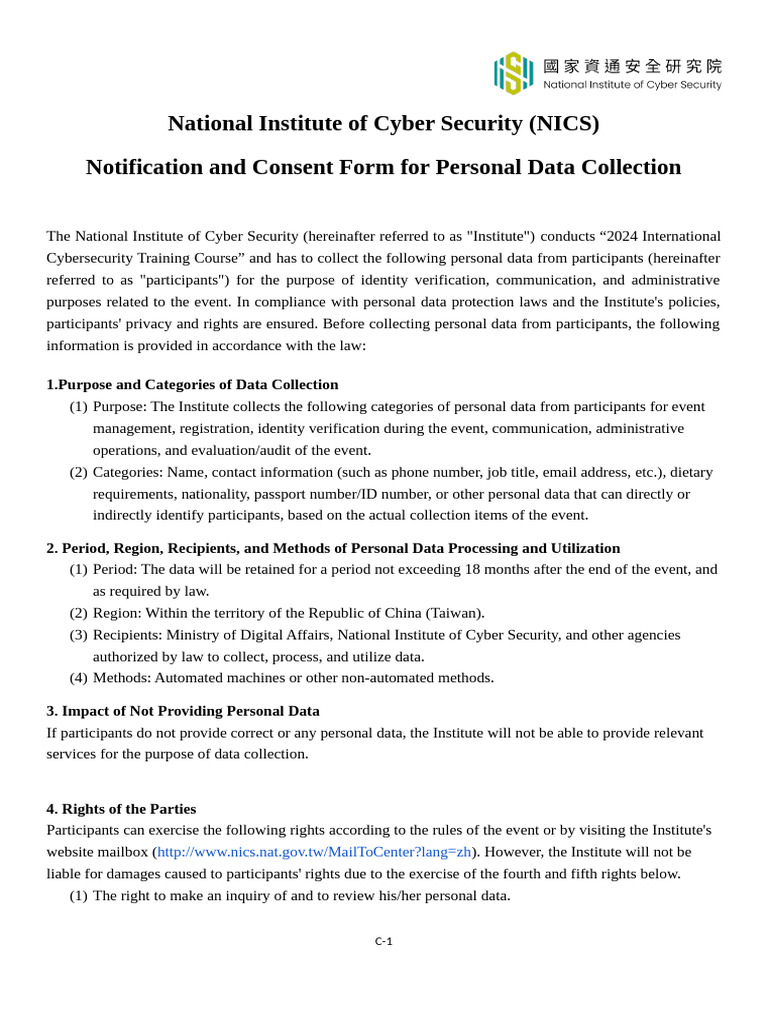 國家資通安全研究院
National Institute of Cyber Security

National Institute of Cyber Security (NICS)

Notification and Consent Form for Personal Data Collection

The National Institute of Cyber Security (hereinafter referred to as "Institute") conducts “2024 International Cybersecurity Training Course” and has to collect the following personal data from participants (hereinafter referred to as "participants") for the purpose of identity verification, communication, and administrative purposes related to the event. In compliance with personal data protection laws and the Institute's policies, participants' privacy and rights are ensured. Before collecting personal data from participants, the following information is provided in accordance with the law:

1.Purpose and Categories of Data Collection
(1) Purpose: The Institute collects the following categories of personal data from participants for event management, registration, identity verification during the event, communication, administrative operations, and evaluation/audit of the event.
(2) Categories: Name, contact information (such as phone number, job title, email address, etc.), dietary requirements, nationality, passport number/ID number, or other personal data that can directly or indirectly identify participants, based on the actual collection items of the event.

2. Period, Region, Recipients, and Methods of Personal Data Processing and Utilization
(1) Period: The data will be retained for a period not exceeding 18 months after the end of the event, and as required by law.
(2) Region: Within the territory of the Republic of China (Taiwan).
(3) Recipients: Ministry of Digital Affairs, National Institute of Cyber Security, and other agencies authorized by law to collect, process, and utilize data.
(4) Methods: Automated machines or other non-automated methods.

3. Impact of Not Providing Personal Data
If participants do not provide correct or any personal data, the Institute will not be able to provide relevant services for the purpose of data collection.

4. Rights of the Parties
Participants can exercise the following rights according to the rules of the event or by visiting the Institute's website mailbox (http://www.nics.nat.gov.tw/MailToCenter?lang=zh). However, the Institute will not be liable for damages caused to participants' rights due to the exercise of the fourth and fifth rights below.
(1) The right to make an inquiry of and to review his/her personal data.

C-1